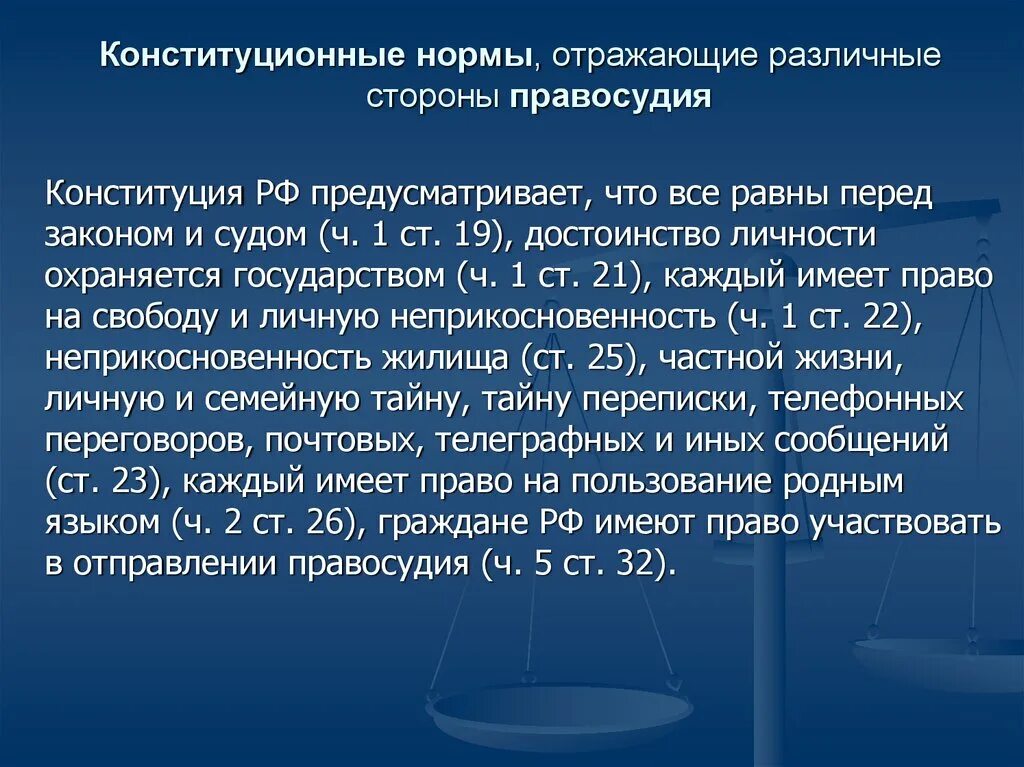 Конституционные нормы, отражающие различные стороны правосудия

Конституция РФ предусматривает, что все равны перед законом и судом (ч. 1 ст. 19), достоинство личности охраняется государством (ч. 1 ст. 21), каждый имеет право на свободу и личную неприкосновенность (ч. 1 ст. 22), неприкосновенность жилища (ст. 25), частной жизни, личную и семейную тайну, тайну переписки, телефонных переговоров, почтовых, телеграфных и иных сообщений (ст. 23), каждый имеет право на пользование родным языком (ч. 2 ст. 26), граждане РФ имеют право участвовать в отправлении правосудия (ч. 5 ст. 32).